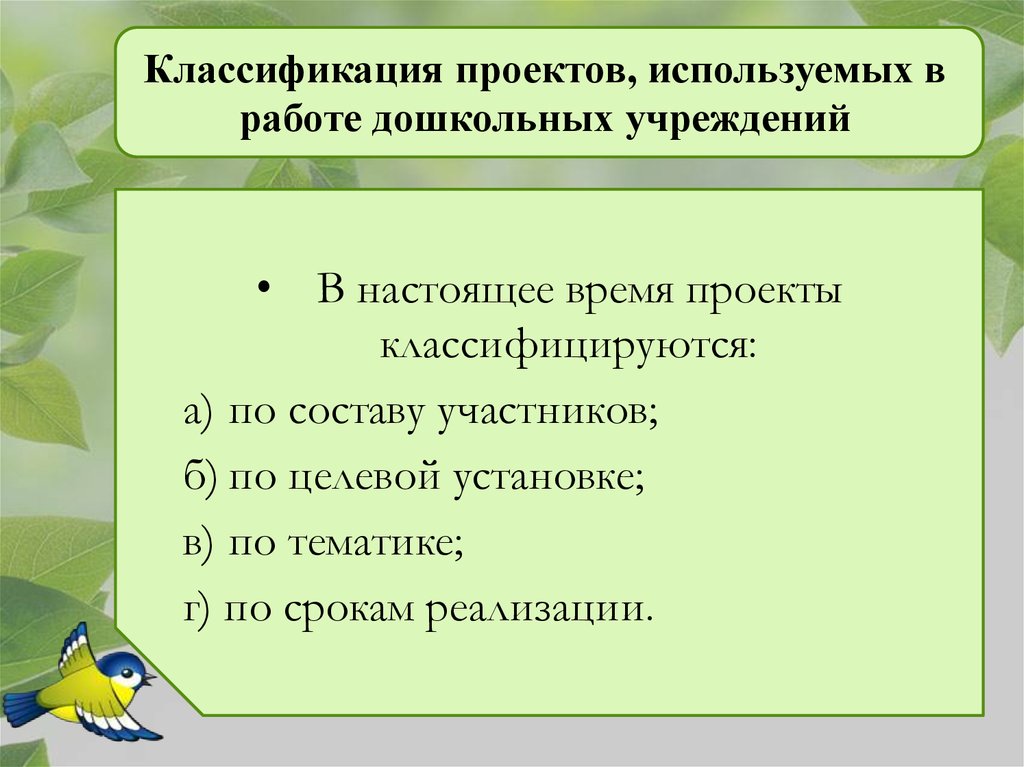 Классификация проектов, используемых в работе дошкольных учреждений

• В настоящее время проекты классифицируются:

а) по составу участников;

б) по целевой установке;

в) по тематике;

г) по срокам реализации.